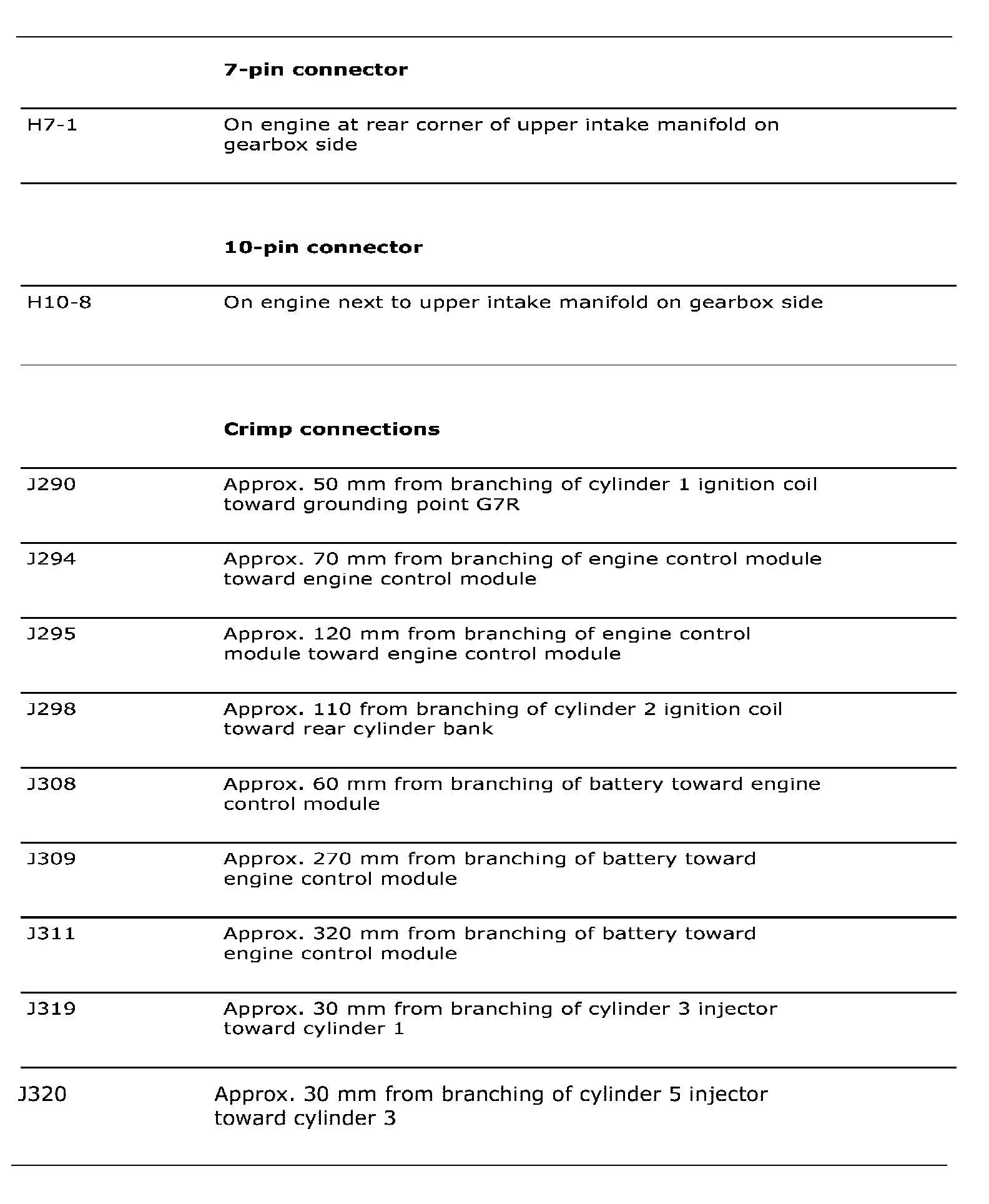 | | **7-pin connector** |
|---|---|
| H7-1 | On engine at rear corner of upper intake manifold on gearbox side |

| | **10-pin connector** |
|---|---|
| H10-8 | On engine next to upper intake manifold on gearbox side |

| | **Crimp connections** |
|---|---|
| J290 | Approx. 50 mm from branching of cylinder 1 ignition coil toward grounding point G7R |
| J294 | Approx. 70 mm from branching of engine control module toward engine control module |
| J295 | Approx. 120 mm from branching of engine control module toward engine control module |
| J298 | Approx. 110 from branching of cylinder 2 ignition coil toward rear cylinder bank |
| J308 | Approx. 60 mm from branching of battery toward engine control module |
| J309 | Approx. 270 mm from branching of battery toward engine control module |
| J311 | Approx. 320 mm from branching of battery toward engine control module |
| J319 | Approx. 30 mm from branching of cylinder 3 injector toward cylinder 1 |
| J320 | Approx. 30 mm from branching of cylinder 5 injector toward cylinder 3 |